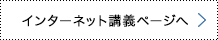 インターネット講義ページへ